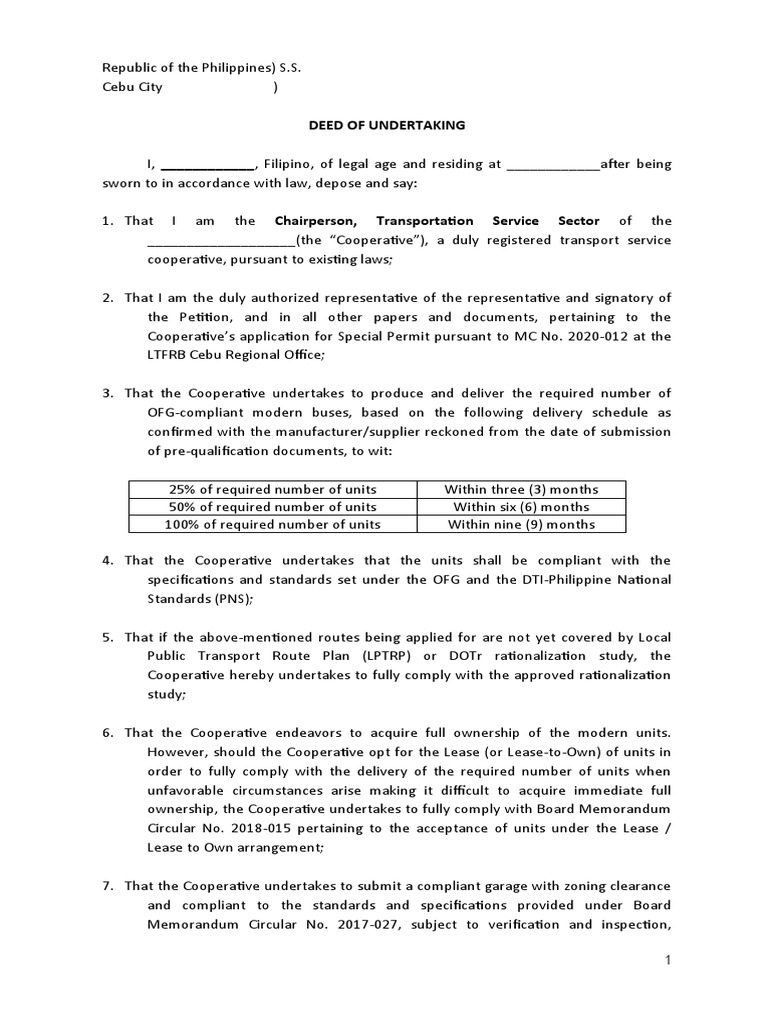 Republic of the Philippines) S.S.
Cebu City )

DEED OF UNDERTAKING

I, _____________, Filipino, of legal age and residing at _____________after being sworn to in accordance with law, depose and say:

1. That I am the Chairperson, Transportation Service Sector of the ____________________(the "Cooperative"), a duly registered transport service cooperative, pursuant to existing laws;

2. That I am the duly authorized representative of the representative and signatory of the Petition, and in all other papers and documents, pertaining to the Cooperative's application for Special Permit pursuant to MC No. 2020-012 at the LTFRB Cebu Regional Office;

3. That the Cooperative undertakes to produce and deliver the required number of OFG-compliant modern buses, based on the following delivery schedule as confirmed with the manufacturer/supplier reckoned from the date of submission of pre-qualification documents, to wit:

| 25% of required number of units | Within three (3) months |
|---|---|
| 50% of required number of units | Within six (6) months |
| 100% of required number of units | Within nine (9) months |

4. That the Cooperative undertakes that the units shall be compliant with the specifications and standards set under the OFG and the DTI-Philippine National Standards (PNS);

5. That if the above-mentioned routes being applied for are not yet covered by Local Public Transport Route Plan (LPTRP) or DOTr rationalization study, the Cooperative hereby undertakes to fully comply with the approved rationalization study;

6. That the Cooperative endeavors to acquire full ownership of the modern units. However, should the Cooperative opt for the Lease (or Lease-to-Own) of units in order to fully comply with the delivery of the required number of units when unfavorable circumstances arise making it difficult to acquire immediate full ownership, the Cooperative undertakes to fully comply with Board Memorandum Circular No. 2018-015 pertaining to the acceptance of units under the Lease / Lease to Own arrangement;

7. That the Cooperative undertakes to submit a compliant garage with zoning clearance and compliant to the standards and specifications provided under Board Memorandum Circular No. 2017-027, subject to verification and inspection,

1